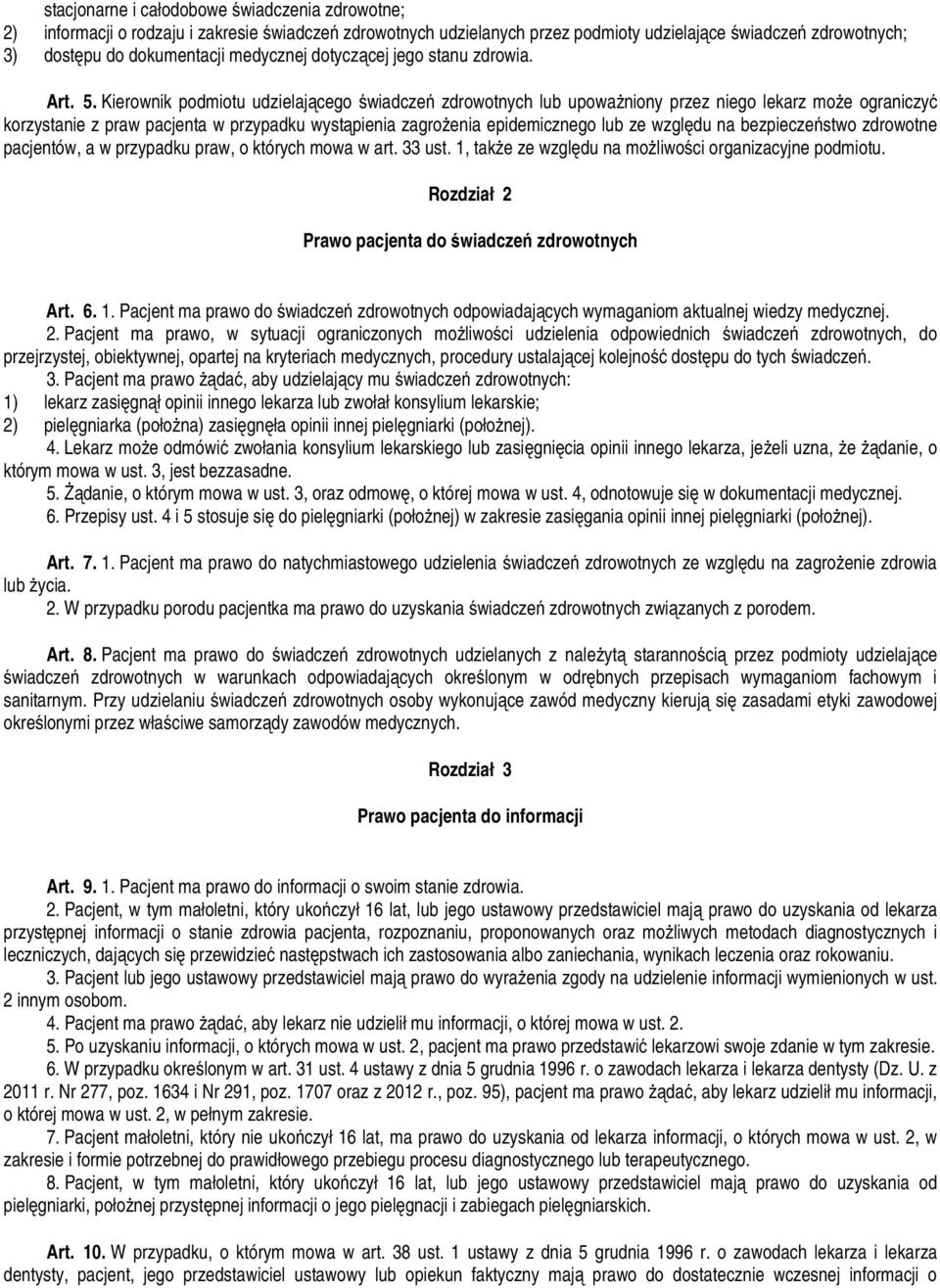 stacjonarne i całodobowe świadczenia zdrowotne;
2) informacji o rodzaju i zakresie świadczeń zdrowotnych udzielanych przez podmioty udzielające świadczeń zdrowotnych;
3) dostępu do dokumentacji medycznej dotyczącej jego stanu zdrowia.

Art. 5. Kierownik podmiotu udzielającego świadczeń zdrowotnych lub upoważniony przez niego lekarz może ograniczyć korzystanie z praw pacjenta w przypadku wystąpienia zagrożenia epidemicznego lub ze względu na bezpieczeństwo zdrowotne pacjentów, a w przypadku praw, o których mowa w art. 33 ust. 1, także ze względu na możliwości organizacyjne podmiotu.

Rozdział 2

Prawo pacjenta do świadczeń zdrowotnych

Art. 6. 1. Pacjent ma prawo do świadczeń zdrowotnych odpowiadających wymaganiom aktualnej wiedzy medycznej.
2. Pacjent ma prawo, w sytuacji ograniczonych możliwości udzielenia odpowiednich świadczeń zdrowotnych, do przejrzystej, obiektywnej, opartej na kryteriach medycznych, procedury ustalającej kolejność dostępu do tych świadczeń.
3. Pacjent ma prawo żądać, aby udzielający mu świadczeń zdrowotnych:
1) lekarz zasięgnął opinii innego lekarza lub zwołał konsylium lekarskie;
2) pielęgniarka (położna) zasięgnęła opinii innej pielęgniarki (położnej).
4. Lekarz może odmówić zwołania konsylium lekarskiego lub zasięgnięcia opinii innego lekarza, jeżeli uzna, że żądanie, o którym mowa w ust. 3, jest bezzasadne.
5. Żądanie, o którym mowa w ust. 3, oraz odmowę, o której mowa w ust. 4, odnotowuje się w dokumentacji medycznej.
6. Przepisy ust. 4 i 5 stosuje się do pielęgniarki (położnej) w zakresie zasięgania opinii innej pielęgniarki (położnej).

Art. 7. 1. Pacjent ma prawo do natychmiastowego udzielenia świadczeń zdrowotnych ze względu na zagrożenie zdrowia lub życia.
2. W przypadku porodu pacjentka ma prawo do uzyskania świadczeń zdrowotnych związanych z porodem.

Art. 8. Pacjent ma prawo do świadczeń zdrowotnych udzielanych z należytą starannością przez podmioty udzielające świadczeń zdrowotnych w warunkach odpowiadających określonym w odrębnych przepisach wymaganiom fachowym i sanitarnym. Przy udzielaniu świadczeń zdrowotnych osoby wykonujące zawód medyczny kierują się zasadami etyki zawodowej określonymi przez właściwe samorządy zawodów medycznych.

Rozdział 3

Prawo pacjenta do informacji

Art. 9. 1. Pacjent ma prawo do informacji o swoim stanie zdrowia.
2. Pacjent, w tym małoletni, który ukończył 16 lat, lub jego ustawowy przedstawiciel mają prawo do uzyskania od lekarza przystępnej informacji o stanie zdrowia pacjenta, rozpoznaniu, proponowanych oraz możliwych metodach diagnostycznych i leczniczych, dających się przewidzieć następstwach ich zastosowania albo zaniechania, wynikach leczenia oraz rokowaniu.
3. Pacjent lub jego ustawowy przedstawiciel mają prawo do wyrażenia zgody na udzielenie informacji wymienionych w ust. 2 innym osobom.
4. Pacjent ma prawo żądać, aby lekarz nie udzielił mu informacji, o której mowa w ust. 2.
5. Po uzyskaniu informacji, o których mowa w ust. 2, pacjent ma prawo przedstawić lekarzowi swoje zdanie w tym zakresie.
6. W przypadku określonym w art. 31 ust. 4 ustawy z dnia 5 grudnia 1996 r. o zawodach lekarza i lekarza dentysty (Dz. U. z 2011 r. Nr 277, poz. 1634 i Nr 291, poz. 1707 oraz z 2012 r., poz. 95), pacjent ma prawo żądać, aby lekarz udzielił mu informacji, o której mowa w ust. 2, w pełnym zakresie.
7. Pacjent małoletni, który nie ukończył 16 lat, ma prawo do uzyskania od lekarza informacji, o których mowa w ust. 2, w zakresie i formie potrzebnej do prawidłowego przebiegu procesu diagnostycznego lub terapeutycznego.
8. Pacjent, w tym małoletni, który ukończył 16 lat, lub jego ustawowy przedstawiciel mają prawo do uzyskania od pielęgniarki, położnej przystępnej informacji o jego pielęgnacji i zabiegach pielęgniarskich.

Art. 10. W przypadku, o którym mowa w art. 38 ust. 1 ustawy z dnia 5 grudnia 1996 r. o zawodach lekarza i lekarza dentysty, pacjent, jego przedstawiciel ustawowy lub opiekun faktyczny mają prawo do dostatecznie wczesnej informacji o